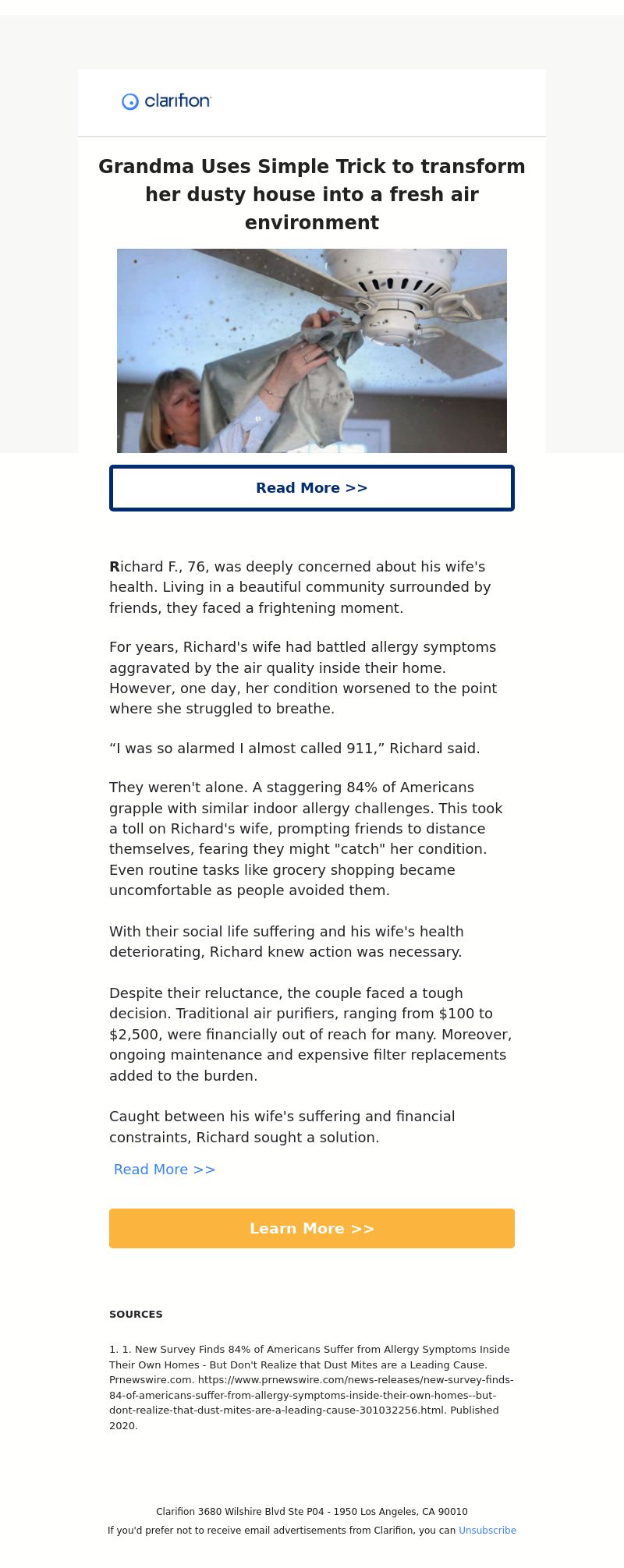 clarifion

Grandma Uses Simple Trick to transform her dusty house into a fresh air environment

Read More >>

Richard F., 76, was deeply concerned about his wife's health. Living in a beautiful community surrounded by friends, they faced a frightening moment.

For years, Richard's wife had battled allergy symptoms aggravated by the air quality inside their home. However, one day, her condition worsened to the point where she struggled to breathe.

“I was so alarmed I almost called 911,” Richard said.

They weren't alone. A staggering 84% of Americans grapple with similar indoor allergy challenges. This took a toll on Richard's wife, prompting friends to distance themselves, fearing they might "catch" her condition. Even routine tasks like grocery shopping became uncomfortable as people avoided them.

With their social life suffering and his wife's health deteriorating, Richard knew action was necessary.

Despite their reluctance, the couple faced a tough decision. Traditional air purifiers, ranging from $100 to $2,500, were financially out of reach for many. Moreover, ongoing maintenance and expensive filter replacements added to the burden.

Caught between his wife's suffering and financial constraints, Richard sought a solution.

Read More >>

Learn More >>

SOURCES

1. 1. New Survey Finds 84% of Americans Suffer from Allergy Symptoms Inside Their Own Homes - But Don't Realize that Dust Mites are a Leading Cause. Prnewswire.com. https://www.prnewswire.com/news-releases/new-survey-finds-84-of-americans-suffer-from-allergy-symptoms-inside-their-own-homes--but-dont-realize-that-dust-mites-are-a-leading-cause-301032256.html. Published 2020.

Clarifion 3680 Wilshire Blvd Ste P04 - 1950 Los Angeles, CA 90010
If you'd prefer not to receive email advertisements from Clarifion, you can Unsubscribe